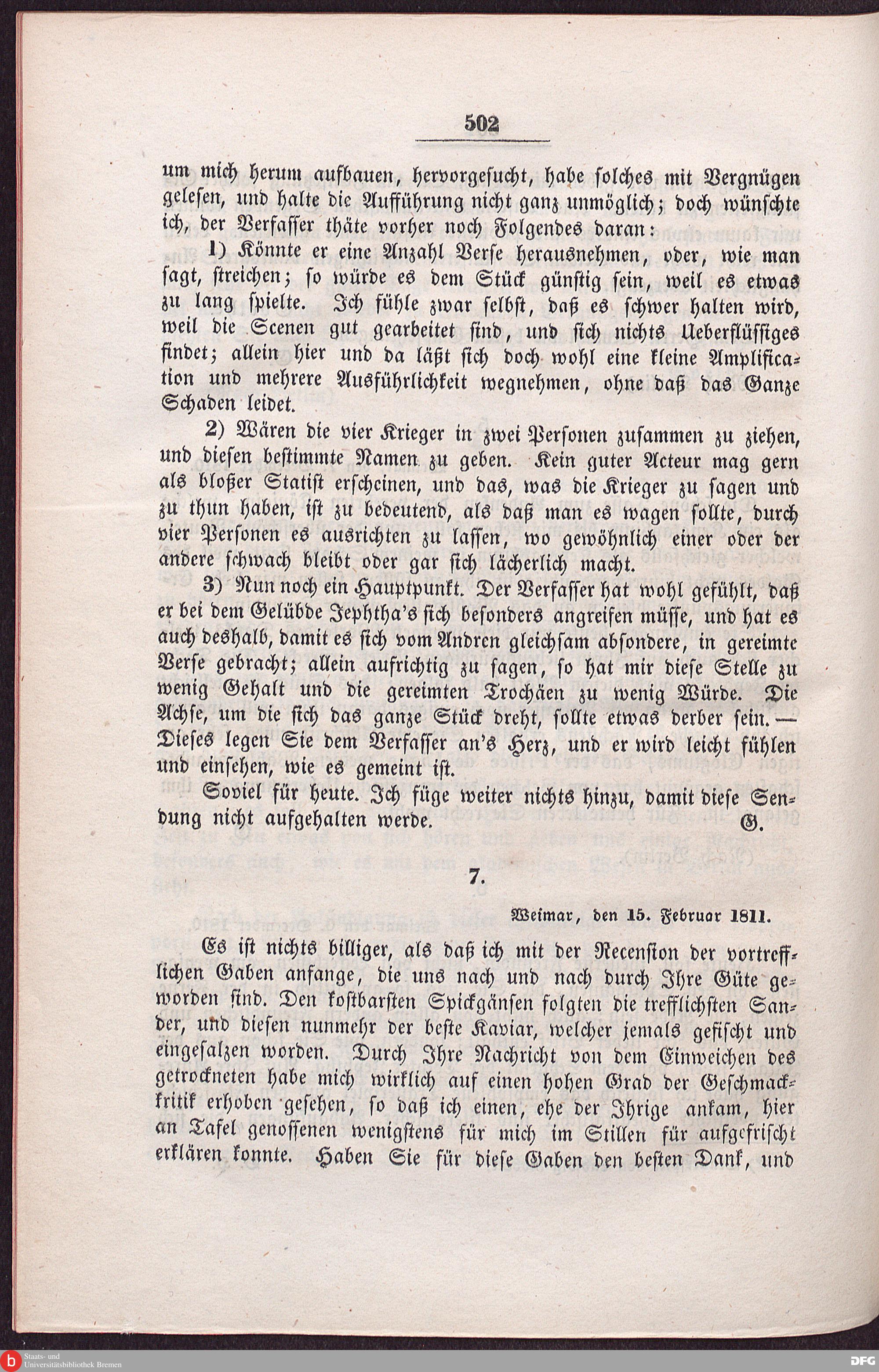 502

um mich herum aufbauen, hervorgesucht, habe solches mit Vergnügen gelesen, und halte die Aufführung nicht ganz unmöglich; doch wünschte ich, der Verfasser thäte vorher noch Folgendes daran:

1) Könnte er eine Anzahl Verse herausnehmen, oder, wie man sagt, streichen; so würde es dem Stück günstig sein, weil es etwas zu lang spielte. Ich fühle zwar selbst, daß es schwer halten wird, weil die Scenen gut gearbeitet sind, und sich nichts Ueberflüssiges findet; allein hier und da läßt sich doch wohl eine kleine Amplification und mehrere Ausführlichkeit wegnehmen, ohne daß das Ganze Schaden leidet.

2) Wären die vier Krieger in zwei Personen zusammen zu ziehen, und diesen bestimmte Namen zu geben. Kein guter Acteur mag gern als bloßer Statist erscheinen, und das, was die Krieger zu sagen und zu thun haben, ist zu bedeutend, als daß man es wagen sollte, durch vier Personen es ausrichten zu lassen, wo gewöhnlich einer oder der andere schwach bleibt oder gar sich lächerlich macht.

3) Nun noch ein Hauptpunkt. Der Verfasser hat wohl gefühlt, daß er bei dem Gelübde Jephtha's sich besonders angreifen müsse, und hat es auch deshalb, damit es sich vom Andren gleichsam absondere, in gereimte Verse gebracht; allein aufrichtig zu sagen, so hat mir diese Stelle zu wenig Gehalt und die gereimten Trochäen zu wenig Würde. Die Achse, um die sich das ganze Stück dreht, sollte etwas derber sein. — Dieses legen Sie dem Verfasser an's Herz, und er wird leicht fühlen und einsehen, wie es gemeint ist.

Soviel für heute. Ich füge weiter nichts hinzu, damit diese Sendung nicht aufgehalten werde. G.

7.

Weimar, den 15. Februar 1811.

Es ist nichts billiger, als daß ich mit der Recension der vortrefflichen Gaben anfange, die uns nach und nach durch Ihre Güte geworden sind. Den kostbarsten Spickgänsen folgten die trefflichsten Sander, und diesen nunmehr der beste Kaviar, welcher jemals gefischt und eingesalzen worden. Durch Ihre Nachricht von dem Einweichen des getrockneten habe mich wirklich auf einen hohen Grad der Geschmackkritik erhoben gesehen, so daß ich einen, ehe der Ihrige ankam, hier an Tafel genossenen wenigstens für mich im Stillen für aufgefrischt erklären konnte. Haben Sie für diese Gaben den besten Dank, und

Staats- und Universitätsbibliothek Bremen
DFG